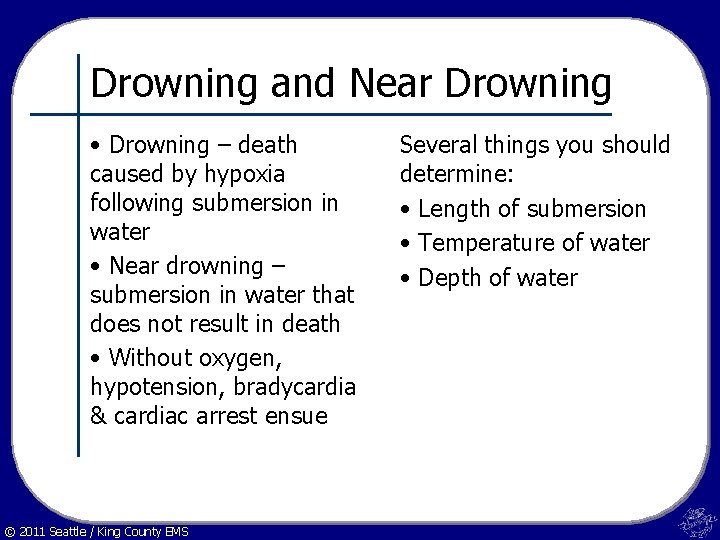 Drowning and Near Drowning

• Drowning – death caused by hypoxia following submersion in water

• Near drowning – submersion in water that does not result in death

• Without oxygen, hypotension, bradycardia & cardiac arrest ensue

Several things you should determine:

• Length of submersion

• Temperature of water

• Depth of water

© 2011 Seattle / King County EMS